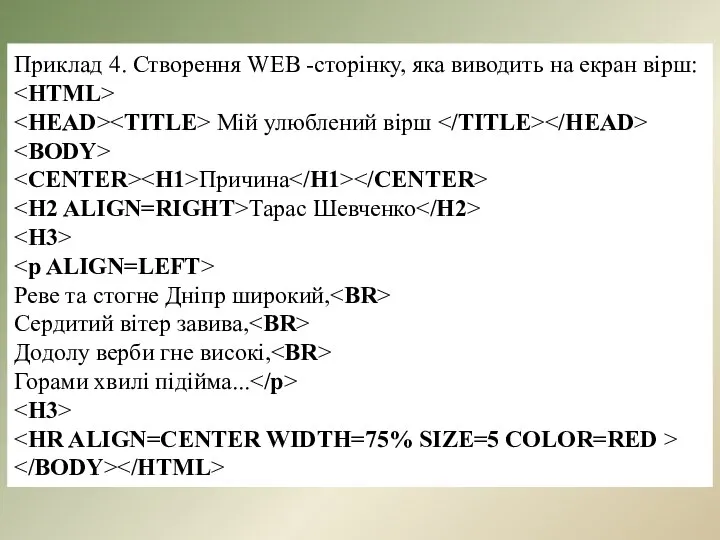 Приклад 4. Створення WEB -сторінку, яка виводить на екран вірш:
<HTML>
<HEAD><TITLE> Мій улюблений вірш </TITLE></HEAD>
<BODY>
<CENTER><H1>Причина</H1></CENTER>
<H2 ALIGN=RIGHT>Тарас Шевченко</H2>
<H3>
<p ALIGN=LEFT>
Реве та стогне Дніпр широкий,<BR>
Сердитий вітер завива,<BR>
Додолу верби гне високі,<BR>
Горами хвилі підійма...</p>
<H3>
<HR ALIGN=CENTER WIDTH=75% SIZE=5 COLOR=RED >
</BODY></HTML>